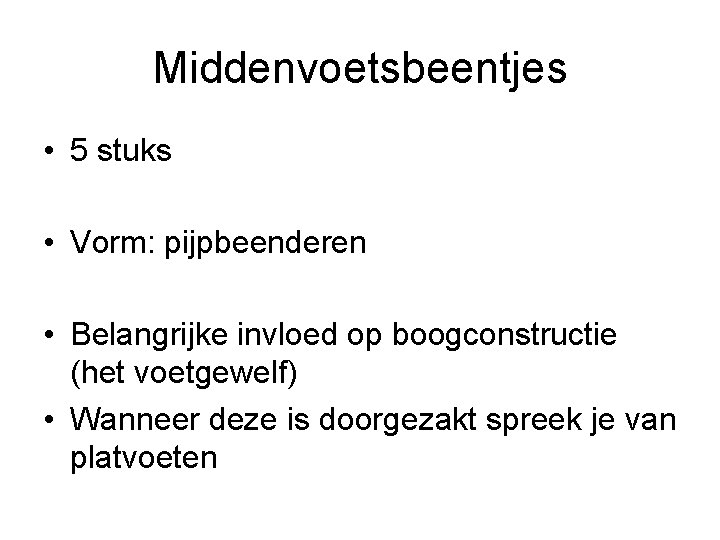 Middenvoetsbeentjes

• 5 stuks

• Vorm: pijpbeenderen

• Belangrijke invloed op boogconstructie (het voetgewelf)

• Wanneer deze is doorgezakt spreek je van platvoeten